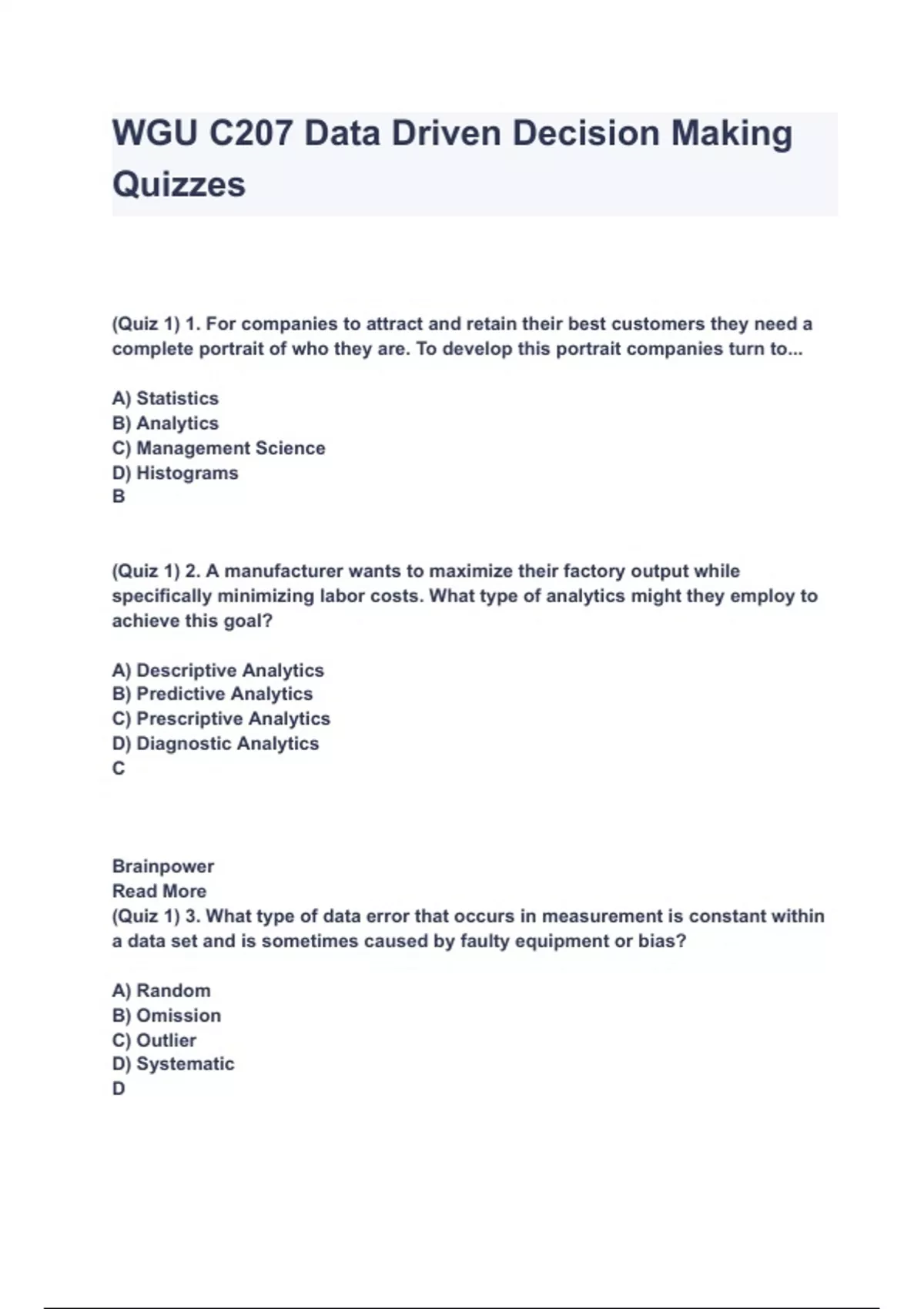 WGU C207 Data Driven Decision Making Quizzes

(Quiz 1) 1. For companies to attract and retain their best customers they need a complete portrait of who they are. To develop this portrait companies turn to...

A) Statistics
B) Analytics
C) Management Science
D) Histograms
B

(Quiz 1) 2. A manufacturer wants to maximize their factory output while specifically minimizing labor costs. What type of analytics might they employ to achieve this goal?

A) Descriptive Analytics
B) Predictive Analytics
C) Prescriptive Analytics
D) Diagnostic Analytics
C

Brainpower
Read More
(Quiz 1) 3. What type of data error that occurs in measurement is constant within a data set and is sometimes caused by faulty equipment or bias?

A) Random
B) Omission
C) Outlier
D) Systematic
D